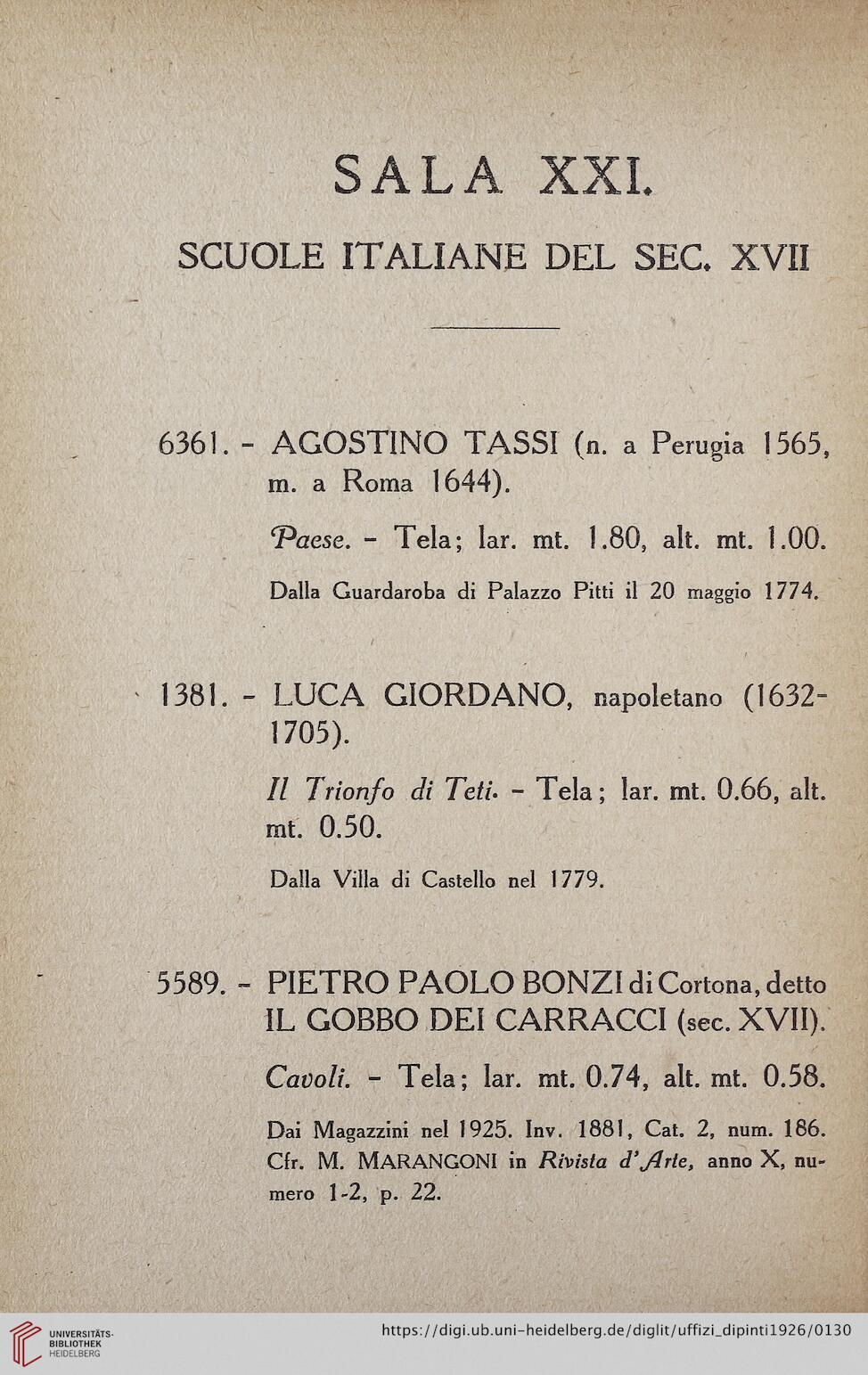 SALA XXI.

SCUOLE ITALIANE DEL SEC. XVII

6361. - AGOSTINO TASSI (n. a Perugia 1565, m. a Roma 1644).

Paese. - Tela; lar. mt. 1.80, alt. mt. 1.00.

Dalla Guardaroba di Palazzo Pitti il 20 maggio 1774.

1381. - LUCA GIORDANO, napoletano (1632-1705).

Il Trionfo di Teti. - Tela; lar. mt. 0.66, alt. mt. 0.50.

Dalla Villa di Castello nel 1779.

5589. - PIETRO PAOLO BONZI di Cortona, detto IL GOBBO DEI CARRACCI (sec. XVII).

Cavoli. - Tela; lar. mt. 0.74, alt. mt. 0.58.

Dai Magazzini nel 1925. Inv. 1881, Cat. 2, num. 186. Cfr. M. MARANGONI in Rivista d'Arte, anno X, numero 1-2, p. 22.

UNIVERSITÄTS-BIBLIOTHEK HEIDELBERG

https://digi.ub.uni-heidelberg.de/diglit/uffizi_dipinti1926/0130